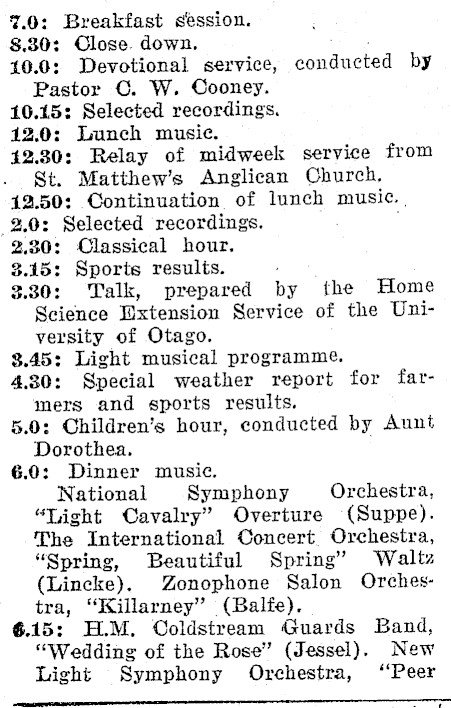 7.0: Breakfast session.
8.30: Close down.
10.0: Devotional service, conducted by Pastor C. W. Cooney.
10.15: Selected recordings.
12.0: Lunch music.
12.30: Relay of midweek service from St. Matthew's Anglican Church.
12.50: Continuation of lunch music.
2.0: Selected recordings.
2.30: Classical hour.
3.15: Sports results.
3.30: Talk, prepared by the Home Science Extension Service of the University of Otago.
3.45: Light musical programme.
4.30: Special weather report for farmers and sports results.
5.0: Children's hour, conducted by Aunt Dorothea.
6.0: Dinner music.

National Symphony Orchestra, "Light Cavalry" Overture (Suppe). The International Concert Orchestra, "Spring, Beautiful Spring" Waltz (Lincke). Zonophone Salon Orchestra, "Killarney" (Balfe).
6.15: H.M. Coldstream Guards Band, "Wedding of the Rose" (Jessel). New Light Symphony Orchestra, "Peer